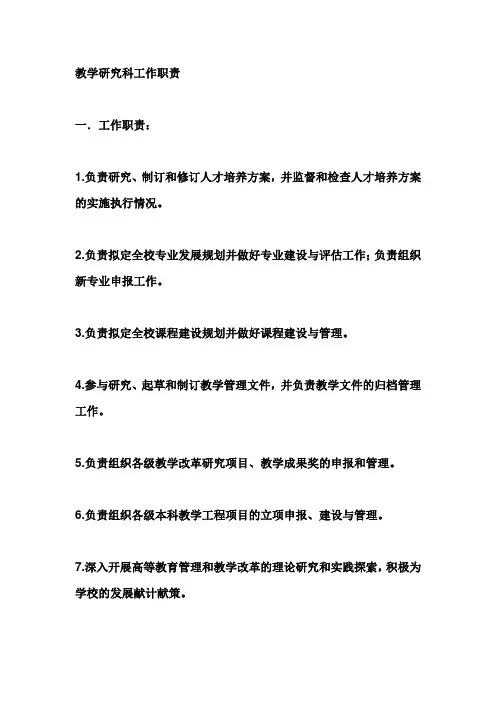 教学研究科工作职责

一．工作职责：

1.负责研究、制订和修订人才培养方案，并监督和检查人才培养方案的实施执行情况。

2.负责拟定全校专业发展规划并做好专业建设与评估工作；负责组织新专业申报工作。

3.负责拟定全校课程建设规划并做好课程建设与管理。

4.参与研究、起草和制订教学管理文件，并负责教学文件的归档管理工作。

5.负责组织各级教学改革研究项目、教学成果奖的申报和管理。

6.负责组织各级本科教学工程项目的立项申报、建设与管理。

7.深入开展高等教育管理和教学改革的理论研究和实践探索，积极为学校的发展献计献策。